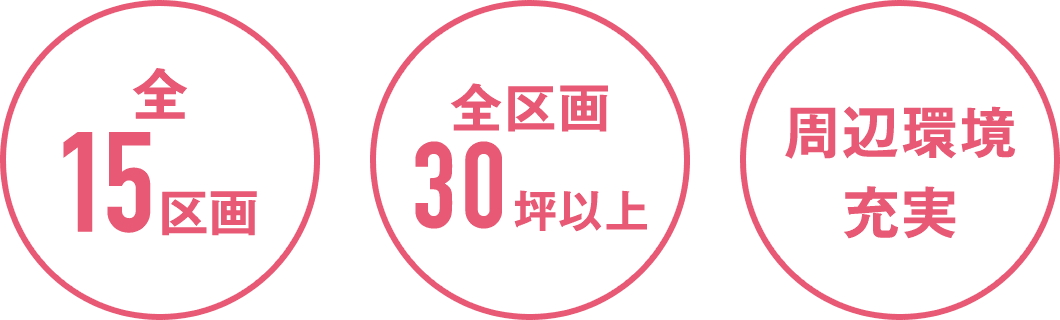 全
15区画

全区画
30坪以上

周辺環境
充実